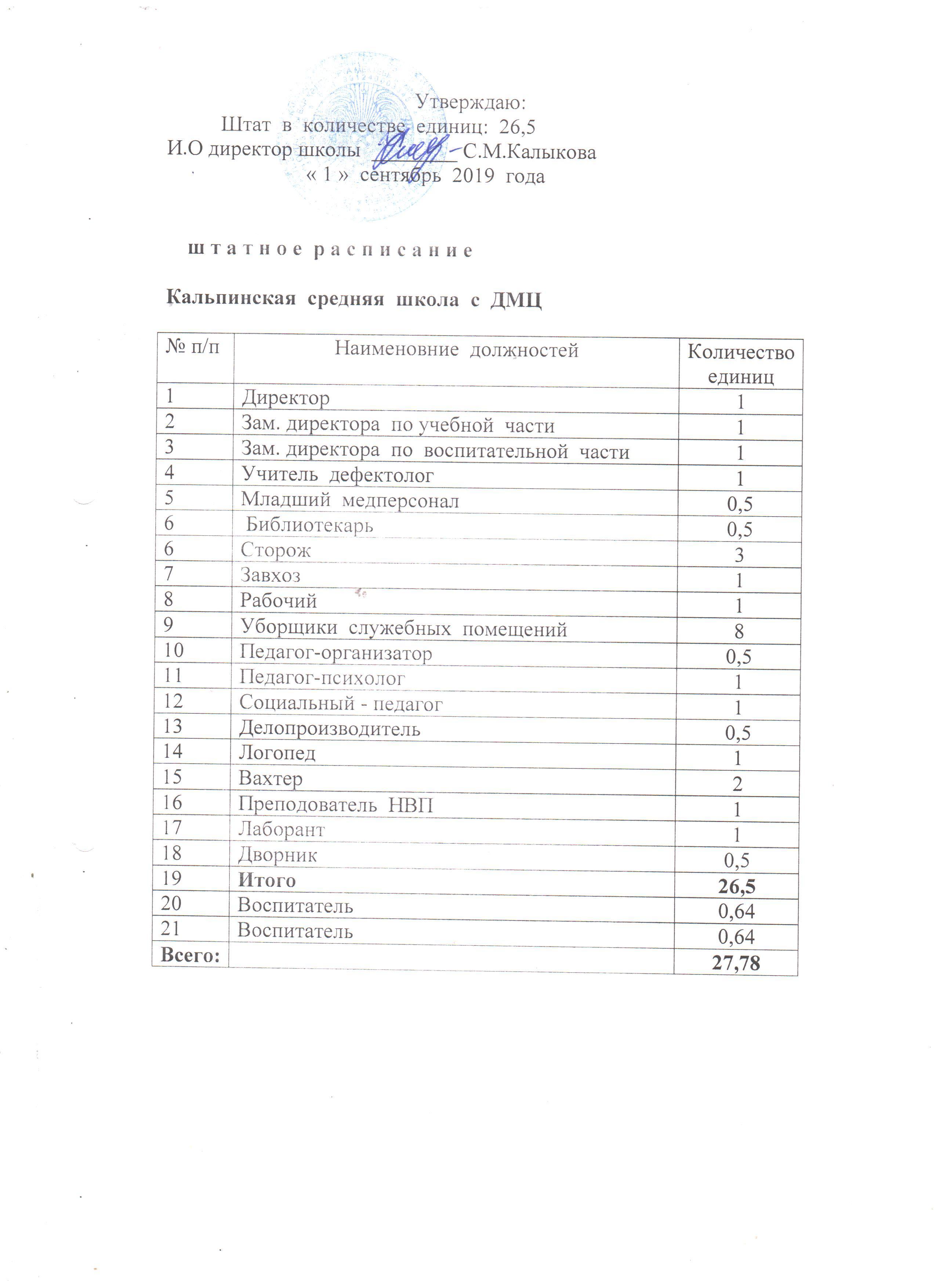 Утверждаю:
Штат в количестве единиц: 26,5
И.О директор школы ________С.М.Калыкова
« 1 » сентябрь 2019 года

штатное расписание

Кальпинская средняя школа с ДМЦ

| № п/п | Наименовние должностей | Количество единиц |
|---|---|---|
| 1 | Директор | 1 |
| 2 | Зам. директора по учебной части | 1 |
| 3 | Зам. директора по воспитательной части | 1 |
| 4 | Учитель дефектолог | 1 |
| 5 | Младший медперсонал | 0,5 |
| 6 | Библиотекарь | 0,5 |
| 6 | Сторож | 3 |
| 7 | Завхоз | 1 |
| 8 | Рабочий | 1 |
| 9 | Уборщики служебных помещений | 8 |
| 10 | Педагог-организатор | 0,5 |
| 11 | Педагог-психолог | 1 |
| 12 | Социальный - педагог | 1 |
| 13 | Делопроизводитель | 0,5 |
| 14 | Логопед | 1 |
| 15 | Вахтер | 2 |
| 16 | Преподователь НВП | 1 |
| 17 | Лаборант | 1 |
| 18 | Дворник | 0,5 |
| 19 | **Итого** | **26,5** |
| 20 | Воспитатель | 0,64 |
| 21 | Воспитатель | 0,64 |
| **Всего:** | | **27,78** |